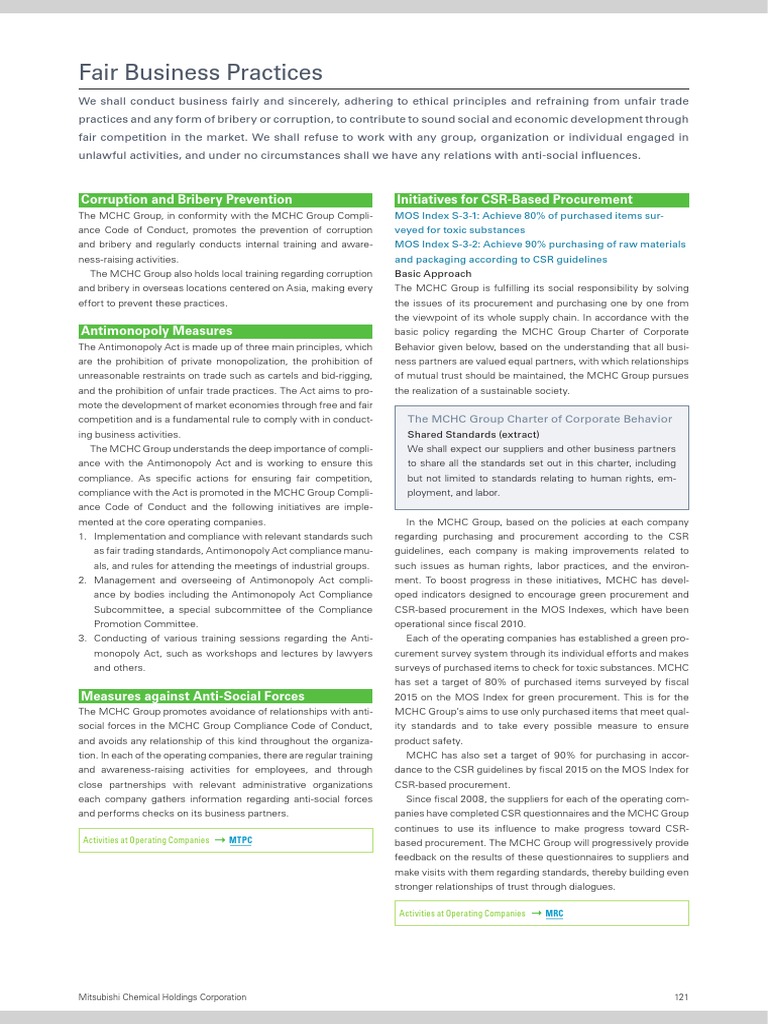 Fair Business Practices

We shall conduct business fairly and sincerely, adhering to ethical principles and refraining from unfair trade practices and any form of bribery or corruption, to contribute to sound social and economic development through fair competition in the market. We shall refuse to work with any group, organization or individual engaged in unlawful activities, and under no circumstances shall we have any relations with anti-social influences.

Corruption and Bribery Prevention

The MCHC Group, in conformity with the MCHC Group Compliance Code of Conduct, promotes the prevention of corruption and bribery and regularly conducts internal training and awareness-raising activities.

The MCHC Group also holds local training regarding corruption and bribery in overseas locations centered on Asia, making every effort to prevent these practices.

Antimonopoly Measures

The Antimonopoly Act is made up of three main principles, which are the prohibition of private monopolization, the prohibition of unreasonable restraints on trade such as cartels and bid-rigging, and the prohibition of unfair trade practices. The Act aims to promote the development of market economies through free and fair competition and is a fundamental rule to comply with in conducting business activities.

The MCHC Group understands the deep importance of compliance with the Antimonopoly Act and is working to ensure this compliance. As specific actions for ensuring fair competition, compliance with the Act is promoted in the MCHC Group Compliance Code of Conduct and the following initiatives are implemented at the core operating companies.

1. Implementation and compliance with relevant standards such as fair trading standards, Antimonopoly Act compliance manuals, and rules for attending the meetings of industrial groups.
2. Management and overseeing of Antimonopoly Act compliance by bodies including the Antimonopoly Act Compliance Subcommittee, a special subcommittee of the Compliance Promotion Committee.
3. Conducting of various training sessions regarding the Antimonopoly Act, such as workshops and lectures by lawyers and others.

Measures against Anti-Social Forces

The MCHC Group promotes avoidance of relationships with anti-social forces in the MCHC Group Compliance Code of Conduct, and avoids any relationship of this kind throughout the organization. In each of the operating companies, there are regular training and awareness-raising activities for employees, and through close partnerships with relevant administrative organizations each company gathers information regarding anti-social forces and performs checks on its business partners.

Activities at Operating Companies → MTPC

Initiatives for CSR-Based Procurement

MOS Index S-3-1: Achieve 80% of purchased items surveyed for toxic substances
MOS Index S-3-2: Achieve 90% purchasing of raw materials and packaging according to CSR guidelines

Basic Approach

The MCHC Group is fulfilling its social responsibility by solving the issues of its procurement and purchasing one by one from the viewpoint of its whole supply chain. In accordance with the basic policy regarding the MCHC Group Charter of Corporate Behavior given below, based on the understanding that all business partners are valued equal partners, with which relationships of mutual trust should be maintained, the MCHC Group pursues the realization of a sustainable society.

The MCHC Group Charter of Corporate Behavior
Shared Standards (extract)
We shall expect our suppliers and other business partners to share all the standards set out in this charter, including but not limited to standards relating to human rights, employment, and labor.

In the MCHC Group, based on the policies at each company regarding purchasing and procurement according to the CSR guidelines, each company is making improvements related to such issues as human rights, labor practices, and the environment. To boost progress in these initiatives, MCHC has developed indicators designed to encourage green procurement and CSR-based procurement in the MOS Indexes, which have been operational since fiscal 2010.

Each of the operating companies has established a green procurement survey system through its individual efforts and makes surveys of purchased items to check for toxic substances. MCHC has set a target of 80% of purchased items surveyed by fiscal 2015 on the MOS Index for green procurement. This is for the MCHC Group's aims to use only purchased items that meet quality standards and to take every possible measure to ensure product safety.

MCHC has also set a target of 90% for purchasing in accordance to the CSR guidelines by fiscal 2015 on the MOS Index for CSR-based procurement.

Since fiscal 2008, the suppliers for each of the operating companies have completed CSR questionnaires and the MCHC Group continues to use its influence to make progress toward CSR-based procurement. The MCHC Group will progressively provide feedback on the results of these questionnaires to suppliers and make visits with them regarding standards, thereby building even stronger relationships of trust through dialogues.

Activities at Operating Companies → MRC

Mitsubishi Chemical Holdings Corporation

121